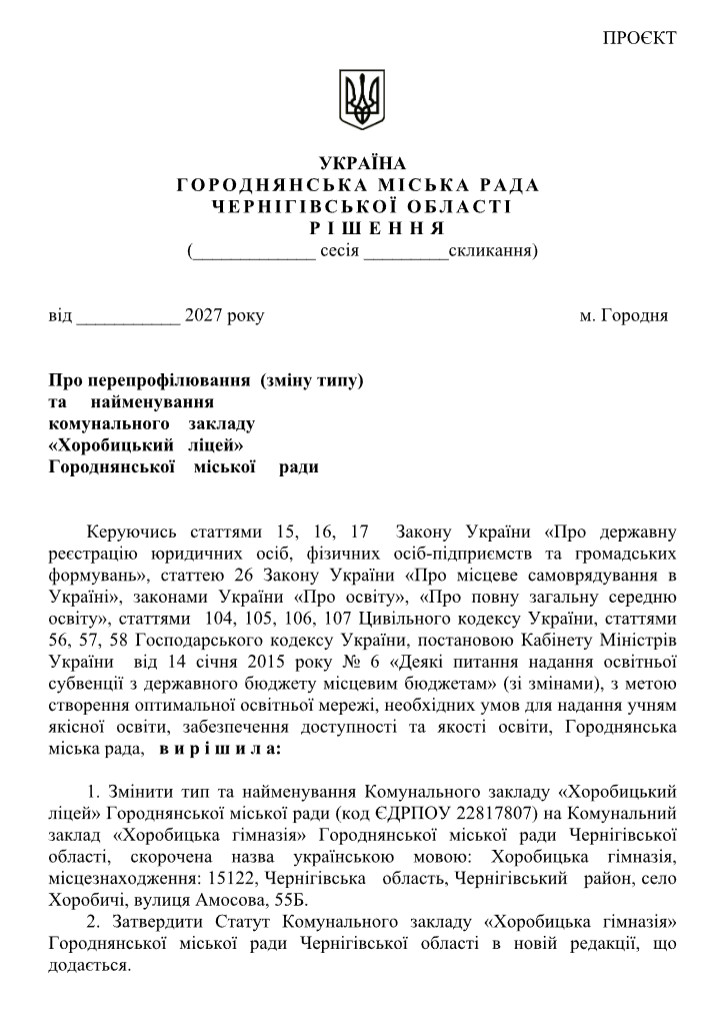 ПРОЄКТ

УКРАЇНА
ГОРОДНЯНСЬКА МІСЬКА РАДА
ЧЕРНІГІВСЬКОЇ ОБЛАСТІ
РІШЕННЯ
(_____________ сесія _________скликання)

від ___________ 2027 року

м. Городня

Про перепрофілювання (зміну типу) та найменування комунального закладу «Хоробицький ліцей» Городнянської міської ради

Керуючись статтями 15, 16, 17 Закону України «Про державну реєстрацію юридичних осіб, фізичних осіб-підприємств та громадських формувань», статтею 26 Закону України «Про місцеве самоврядування в Україні», законами України «Про освіту», «Про повну загальну середню освіту», статтями 104, 105, 106, 107 Цивільного кодексу України, статтями 56, 57, 58 Господарського кодексу України, постановою Кабінету Міністрів України від 14 січня 2015 року № 6 «Деякі питання надання освітньої субвенції з державного бюджету місцевим бюджетам» (зі змінами), з метою створення оптимальної освітньої мережі, необхідних умов для надання учням якісної освіти, забезпечення доступності та якості освіти, Городнянська міська рада, вирішила:

1. Змінити тип та найменування Комунального закладу «Хоробицький ліцей» Городнянської міської ради (код ЄДРПОУ 22817807) на Комунальний заклад «Хоробицька гімназія» Городнянської міської ради Чернігівської області, скорочена назва українською мовою: Хоробицька гімназія, місцезнаходження: 15122, Чернігівська область, Чернігівський район, село Хоробичі, вулиця Амосова, 55Б.

2. Затвердити Статут Комунального закладу «Хоробицька гімназія» Городнянської міської ради Чернігівської області в новій редакції, що додається.